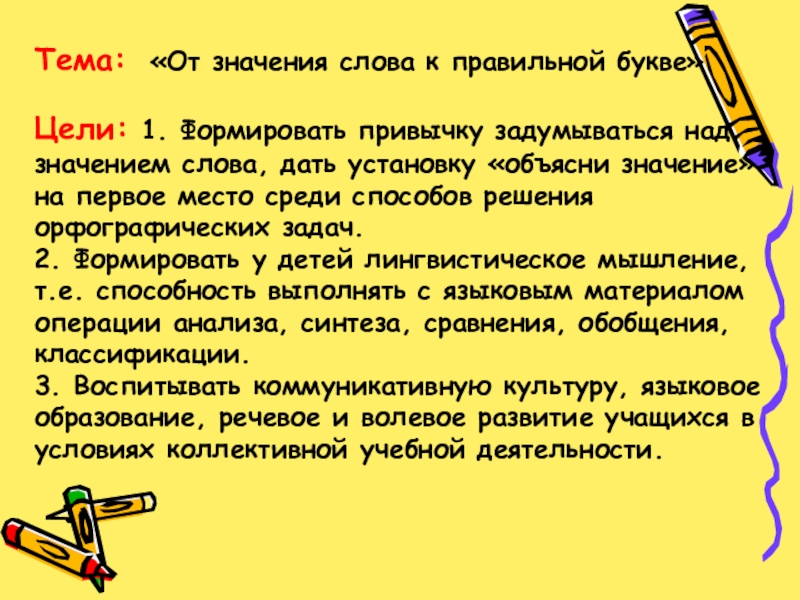 Тема: «От значения слова к правильной букве»

Цели: 1. Формировать привычку задумываться над значением слова, дать установку «объясни значение» на первое место среди способов решения орфографических задач.
2. Формировать у детей лингвистическое мышление, т.е. способность выполнять с языковым материалом операции анализа, синтеза, сравнения, обобщения, классификации.
3. Воспитывать коммуникативную культуру, языковое образование, речевое и волевое развитие учащихся в условиях коллективной учебной деятельности.